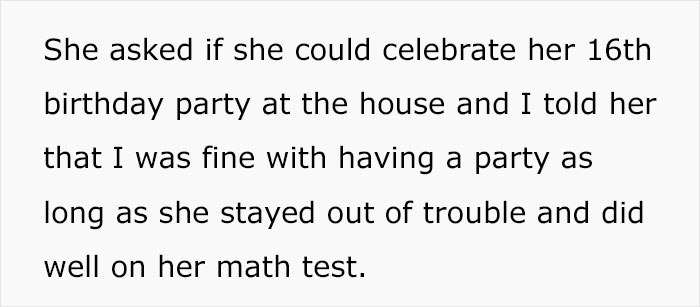 She asked if she could celebrate her 16th birthday party at the house and I told her that I was fine with having a party as long as she stayed out of trouble and did well on her math test.